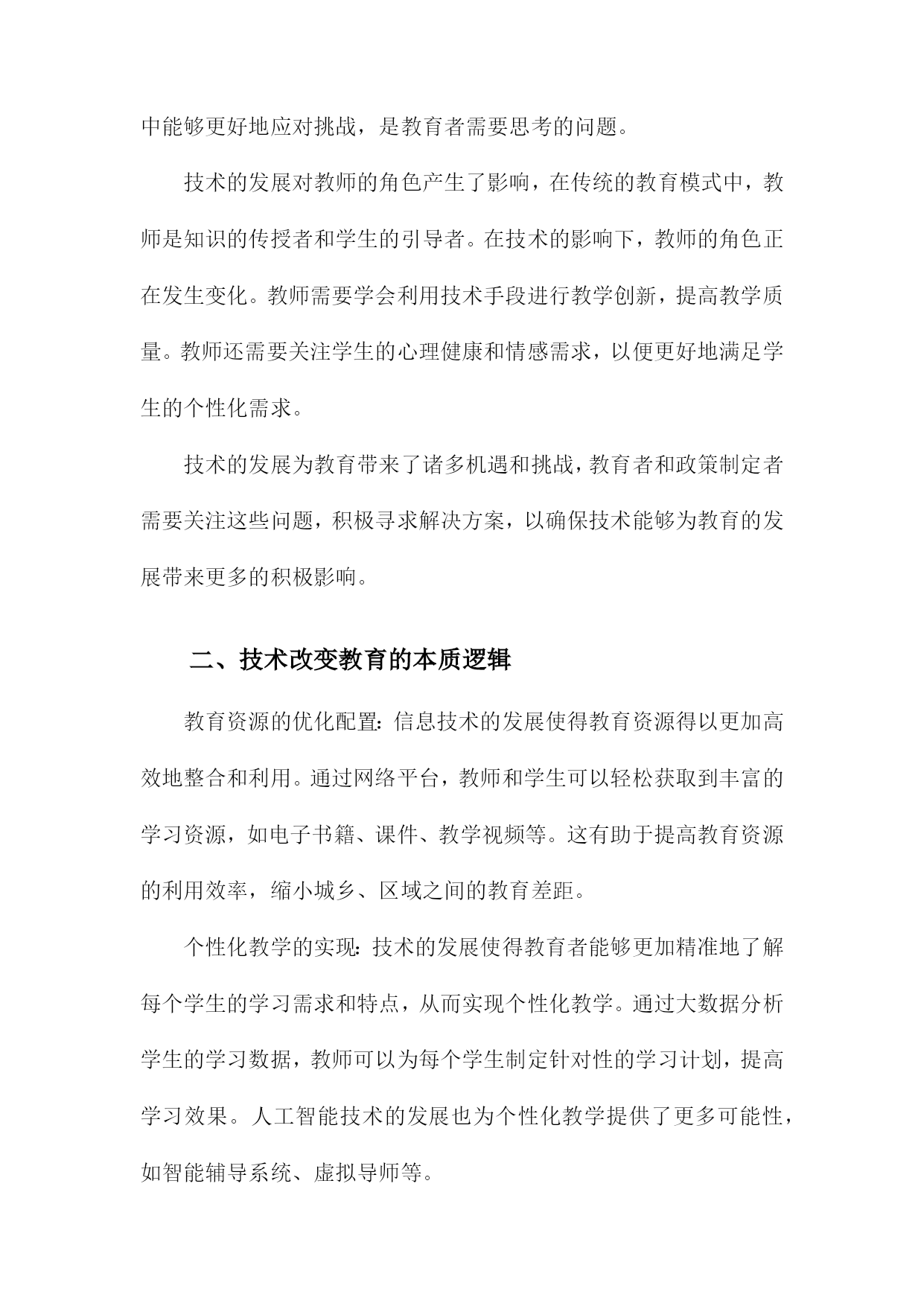 中能够更好地应对挑战，是教育者需要思考的问题。

技术的发展对教师的角色产生了影响，在传统的教育模式中，教师是知识的传授者和学生的引导者。在技术的影响下，教师的角色正在发生变化。教师需要学会利用技术手段进行教学创新，提高教学质量。教师还需要关注学生的心理健康和情感需求，以便更好地满足学生的个性化需求。

技术的发展为教育带来了诸多机遇和挑战，教育者和政策制定者需要关注这些问题，积极寻求解决方案，以确保技术能够为教育的发展带来更多的积极影响。

二、技术改变教育的本质逻辑

教育资源的优化配置：信息技术的发展使得教育资源得以更加高效地整合和利用。通过网络平台，教师和学生可以轻松获取到丰富的学习资源，如电子书籍、课件、教学视频等。这有助于提高教育资源的利用效率，缩小城乡、区域之间的教育差距。

个性化教学的实现：技术的发展使得教育者能够更加精准地了解每个学生的学习需求和特点，从而实现个性化教学。通过大数据分析学生的学习数据，教师可以为每个学生制定针对性的学习计划，提高学习效果。人工智能技术的发展也为个性化教学提供了更多可能性，如智能辅导系统、虚拟导师等。